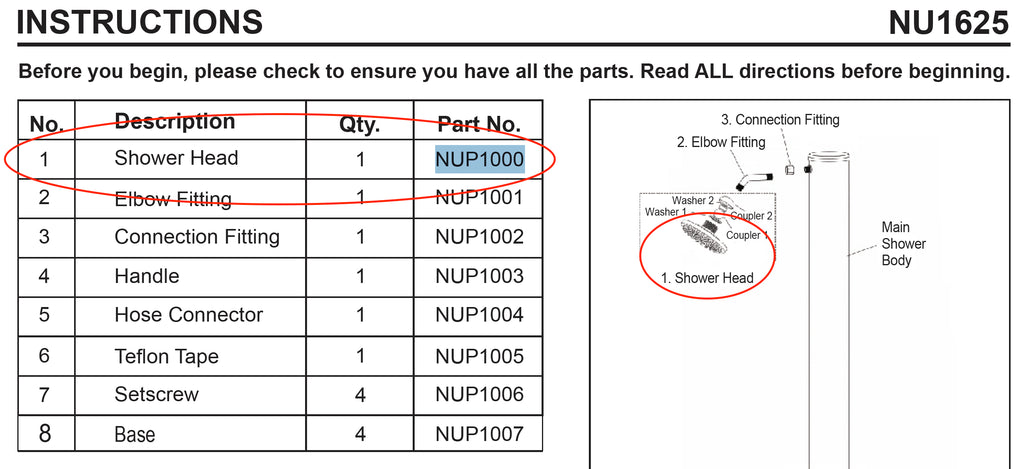 INSTRUCTIONS NU1625

Before you begin, please check to ensure you have all the parts. Read ALL directions before beginning.

| No. | Description | Qty. | Part No. |
|---|---|---|---|
| 1 | Shower Head | 1 | NUP1000 |
| 2 | Elbow Fitting | 1 | NUP1001 |
| 3 | Connection Fitting | 1 | NUP1002 |
| 4 | Handle | 1 | NUP1003 |
| 5 | Hose Connector | 1 | NUP1004 |
| 6 | Teflon Tape | 1 | NUP1005 |
| 7 | Setscrew | 4 | NUP1006 |
| 8 | Base | 4 | NUP1007 |

3. Connection Fitting
2. Elbow Fitting
Washer 2
Washer 1
Coupler 2
Coupler 1
1. Shower Head
Main
Shower
Body